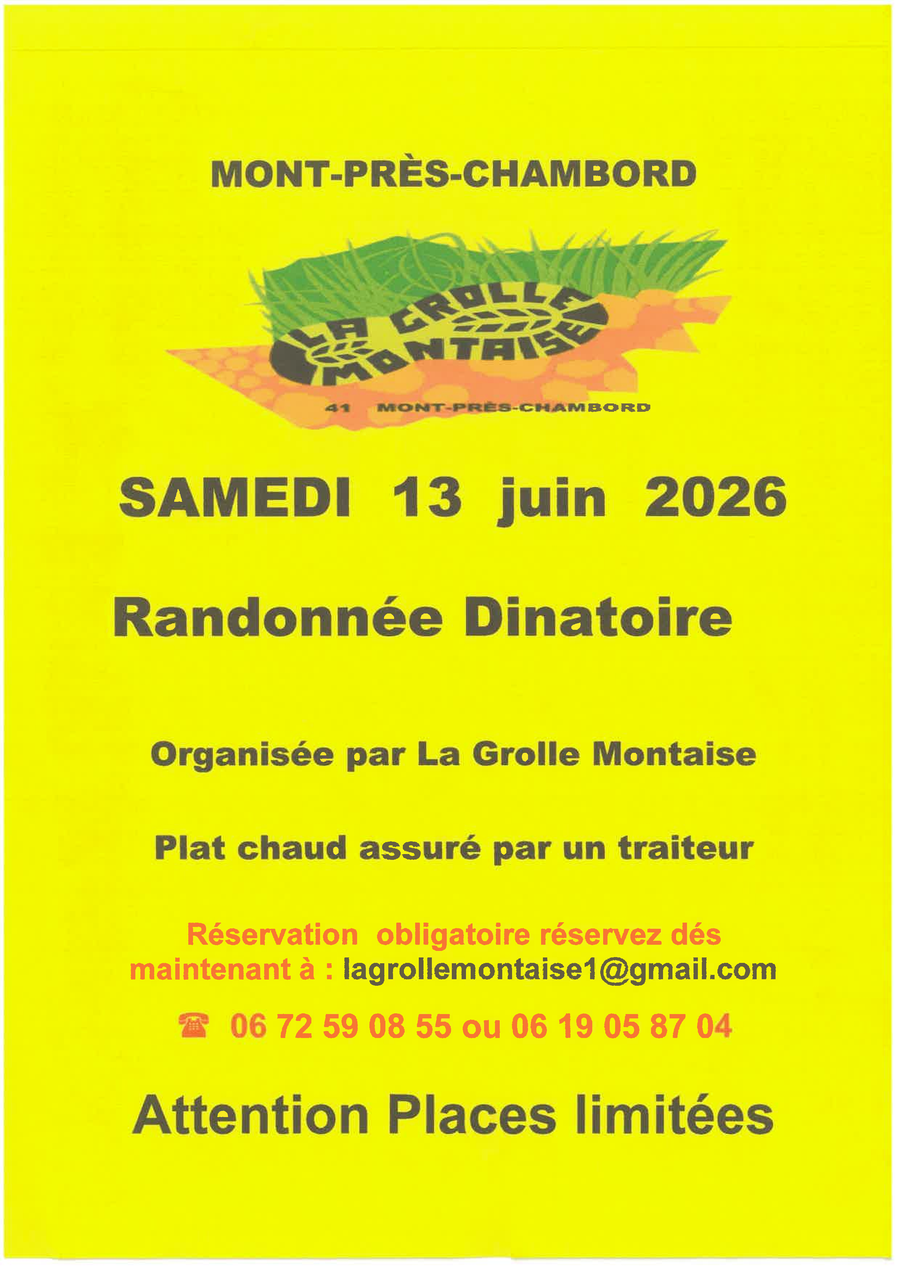 MONT-PRÈS-CHAMBORD

LA GROLLE MONTAISE

41 MONT-PRÈS-CHAMBORD

SAMEDI 13 juin 2026

Randonnée Dinatoire

Organisée par La Grolle Montaise

Plat chaud assuré par un traiteur

Réservation obligatoire réservez dés maintenant à : lagrollemontaise1@gmail.com

☎ 06 72 59 08 55 ou 06 19 05 87 04

Attention Places limitées